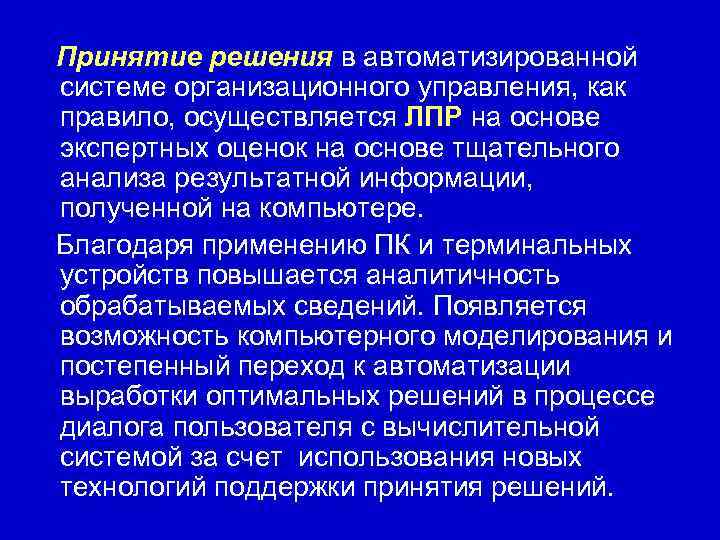 Принятие решения в автоматизированной системе организационного управления, как правило, осуществляется ЛПР на основе экспертных оценок на основе тщательного анализа результатной информации, полученной на компьютере.

Благодаря применению ПК и терминальных устройств повышается аналитичность обрабатываемых сведений. Появляется возможность компьютерного моделирования и постепенный переход к автоматизации выработки оптимальных решений в процессе диалога пользователя с вычислительной системой за счет использования новых технологий поддержки принятия решений.